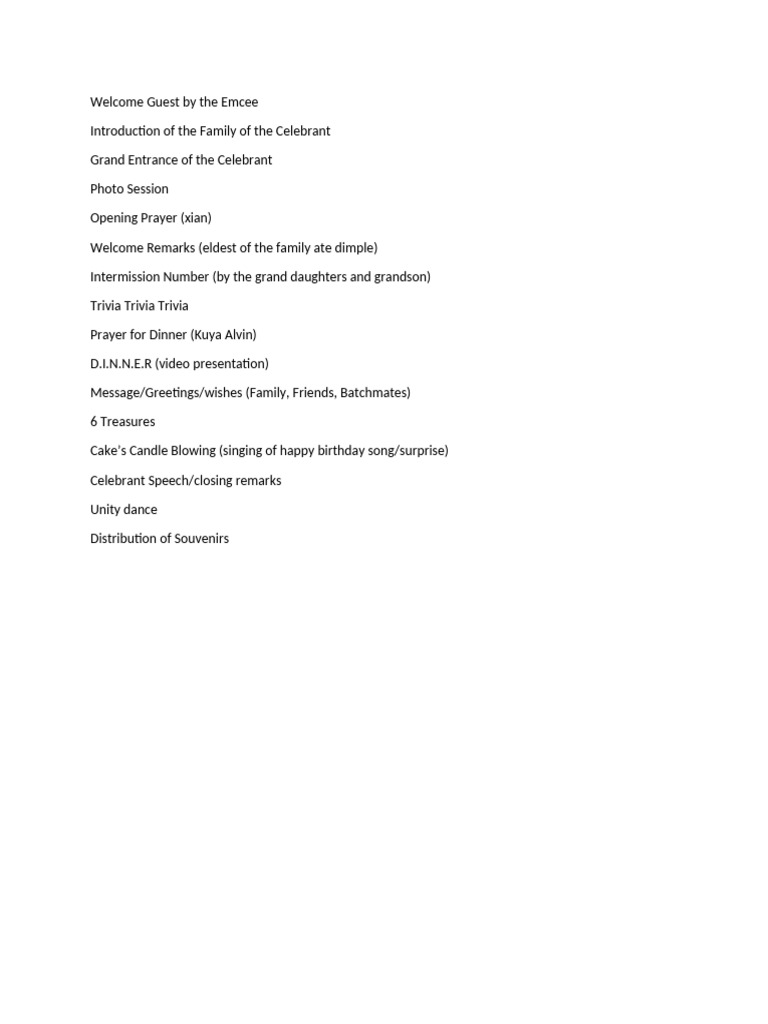 Welcome Guest by the Emcee

Introduction of the Family of the Celebrant

Grand Entrance of the Celebrant

Photo Session

Opening Prayer (xian)

Welcome Remarks (eldest of the family ate dimple)

Intermission Number (by the grand daughters and grandson)

Trivia Trivia Trivia

Prayer for Dinner (Kuya Alvin)

D.I.N.N.E.R (video presentation)

Message/Greetings/wishes (Family, Friends, Batchmates)

6 Treasures

Cake's Candle Blowing (singing of happy birthday song/surprise)

Celebrant Speech/closing remarks

Unity dance

Distribution of Souvenirs